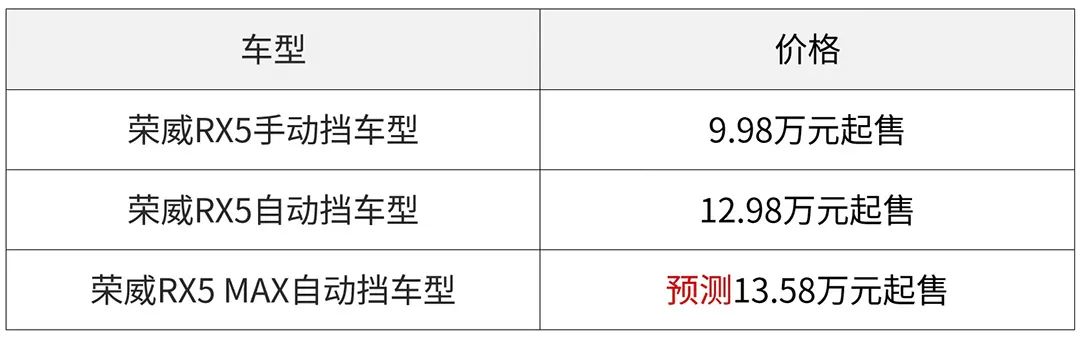 | 车型 | 价格 |
|---|---|
| 荣威RX5手动挡车型 | 9.98万元起售 |
| 荣威RX5自动挡车型 | 12.98万元起售 |
| 荣威RX5 MAX自动挡车型 | 预测13.58万元起售 |